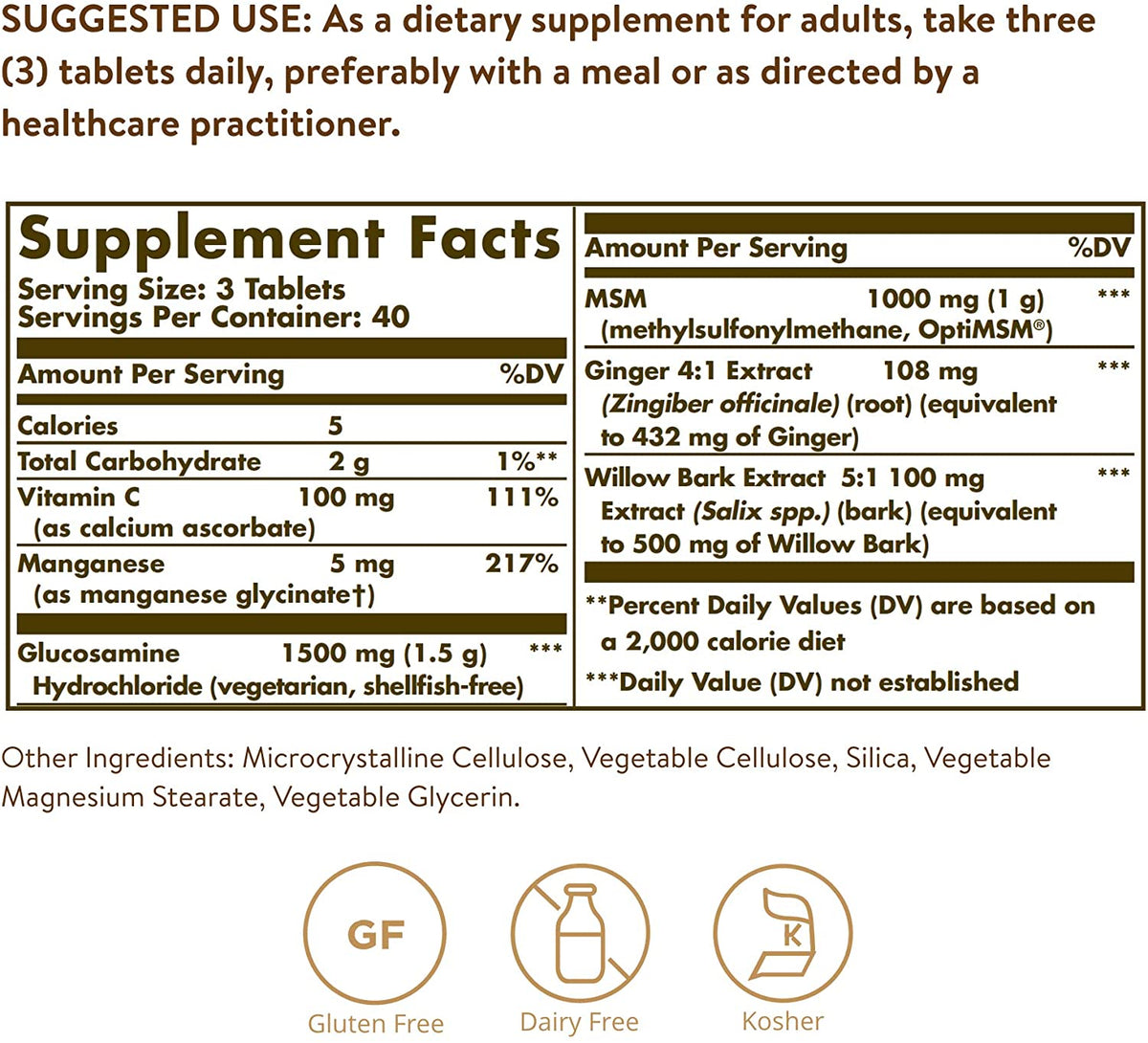 SUGGESTED USE: As a dietary supplement for adults, take three (3) tablets daily, preferably with a meal or as directed by a healthcare practitioner.

Supplement Facts
Serving Size: 3 Tablets
Servings Per Container: 40

| Amount Per Serving | | %DV |
|---|---|---|
| Calories | 5 | |
| Total Carbohydrate | 2 g | 1%** |
| Vitamin C (as calcium ascorbate) | 100 mg | 111% |
| Manganese (as manganese glycinate†) | 5 mg | 217% |
| Glucosamine Hydrochloride (vegetarian, shellfish-free) | 1500 mg (1.5 g) | *** |

| Amount Per Serving | | %DV |
|---|---|---|
| MSM (methylsulfonylmethane, OptiMSM®) | 1000 mg (1 g) | *** |
| Ginger 4:1 Extract (Zingiber officinale) (root) (equivalent to 432 mg of Ginger) | 108 mg | *** |
| Willow Bark Extract 5:1 Extract (Salix spp.) (bark) (equivalent to 500 mg of Willow Bark) | 100 mg | *** |

**Percent Daily Values (DV) are based on a 2,000 calorie diet
***Daily Value (DV) not established

Other Ingredients: Microcrystalline Cellulose, Vegetable Cellulose, Silica, Vegetable Magnesium Stearate, Vegetable Glycerin.

GF
Gluten Free

Dairy Free

K
Kosher